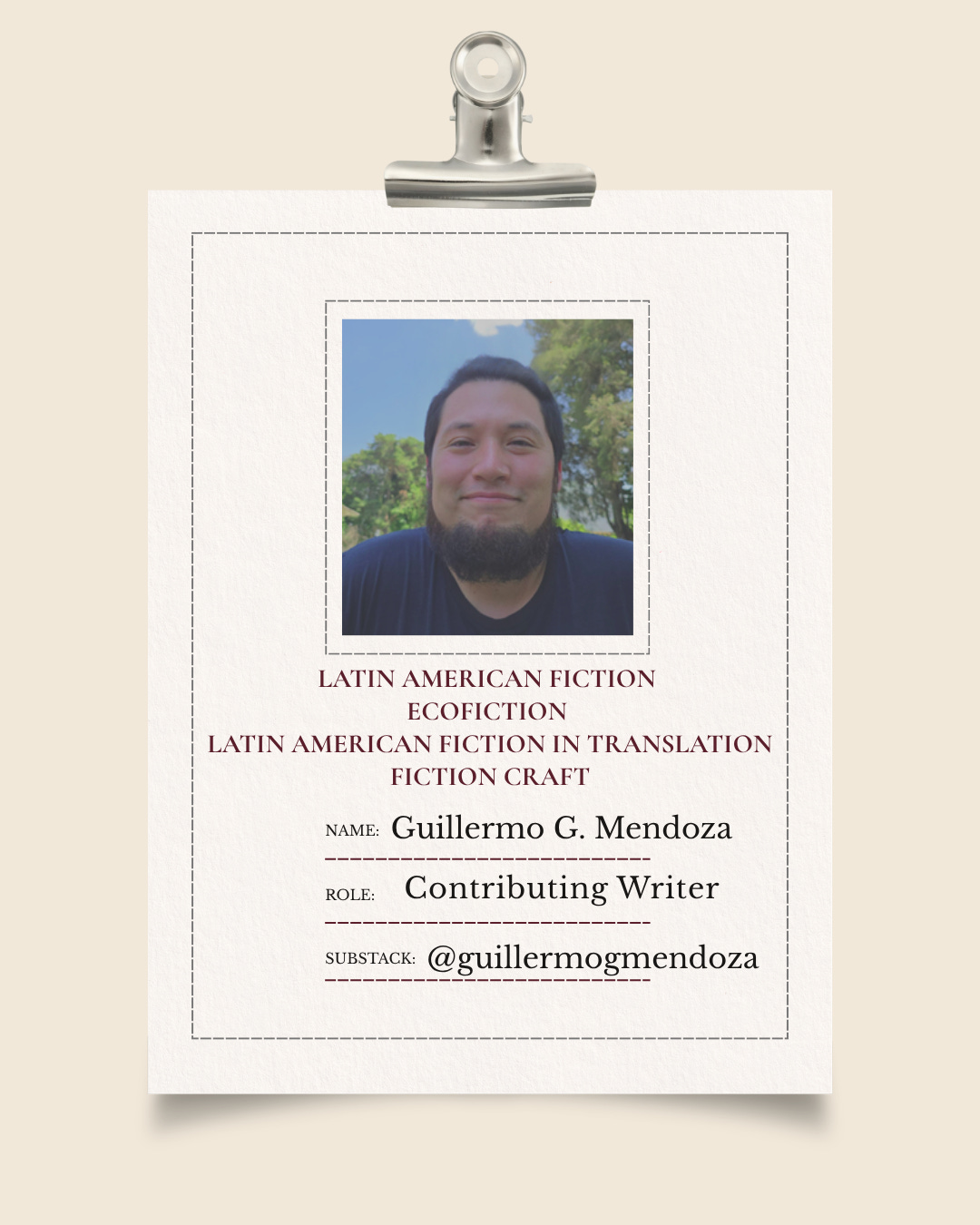 LATIN AMERICAN FICTION
ECOFICTION
LATIN AMERICAN FICTION IN TRANSLATION
FICTION CRAFT

NAME: Guillermo G. Mendoza

ROLE: Contributing Writer

SUBSTACK: @guillermogmendoza